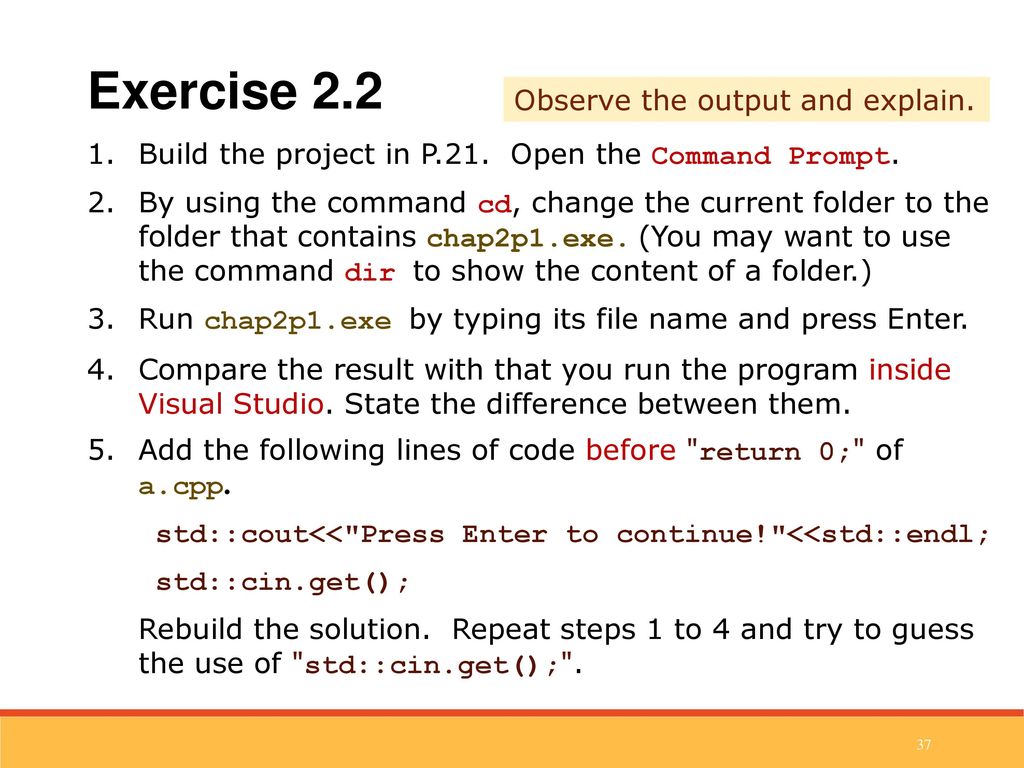 Exercise 2.2

Observe the output and explain.

1. Build the project in P.21. Open the Command Prompt.

2. By using the command cd, change the current folder to the folder that contains chap2p1.exe. (You may want to use the command dir to show the content of a folder.)

3. Run chap2p1.exe by typing its file name and press Enter.

4. Compare the result with that you run the program inside Visual Studio. State the difference between them.

5. Add the following lines of code before "return 0;" of a.cpp.

std::cout<<"Press Enter to continue!"<<std::endl;

std::cin.get();

Rebuild the solution. Repeat steps 1 to 4 and try to guess the use of "std::cin.get();".

37